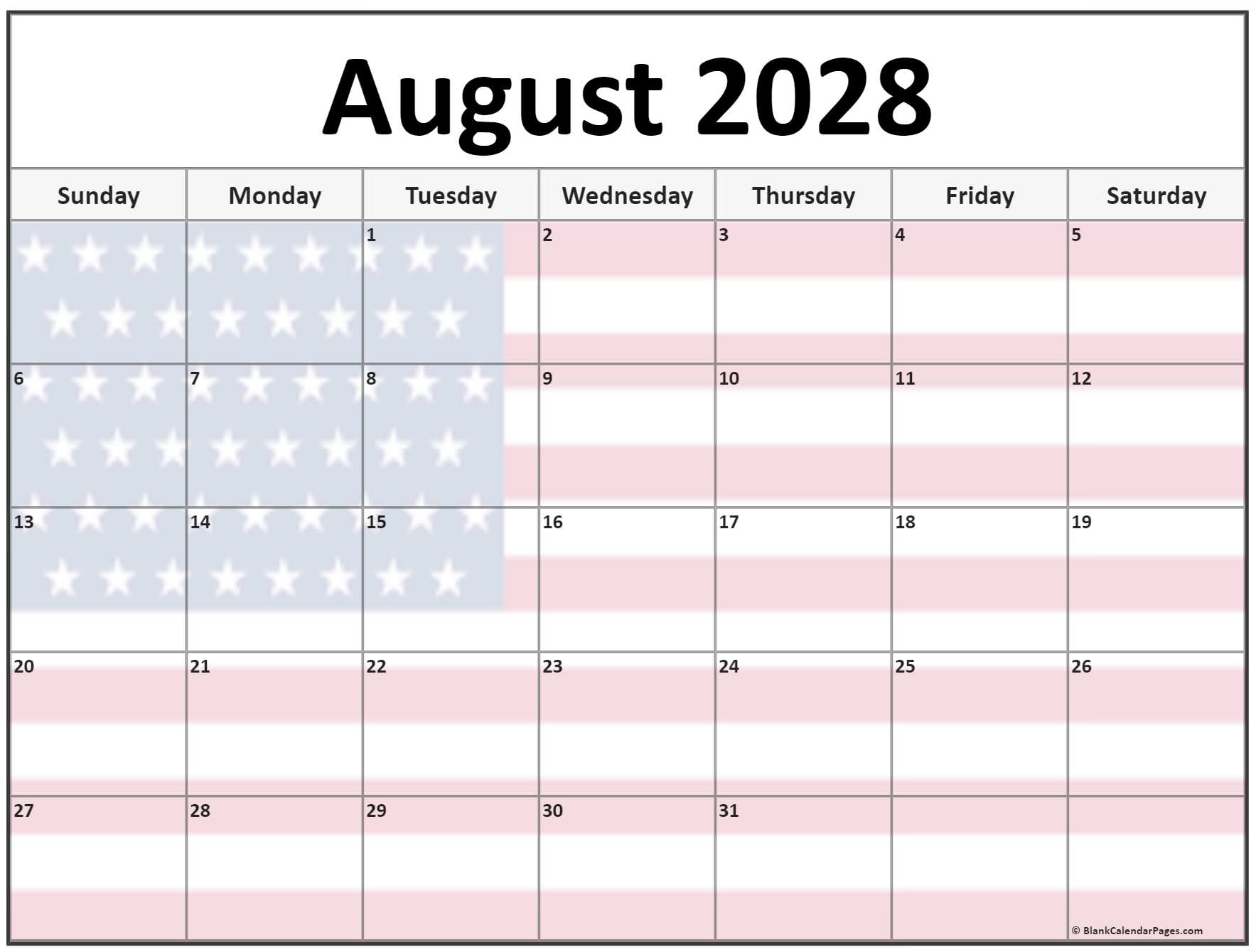 August 2028

| Sunday | Monday | Tuesday | Wednesday | Thursday | Friday | Saturday |
|---|---|---|---|---|---|---|
| | | 1 | 2 | 3 | 4 | 5 |
| 6 | 7 | 8 | 9 | 10 | 11 | 12 |
| 13 | 14 | 15 | 16 | 17 | 18 | 19 |
| 20 | 21 | 22 | 23 | 24 | 25 | 26 |
| 27 | 28 | 29 | 30 | 31 | | |

© BlankCalendarPages.com